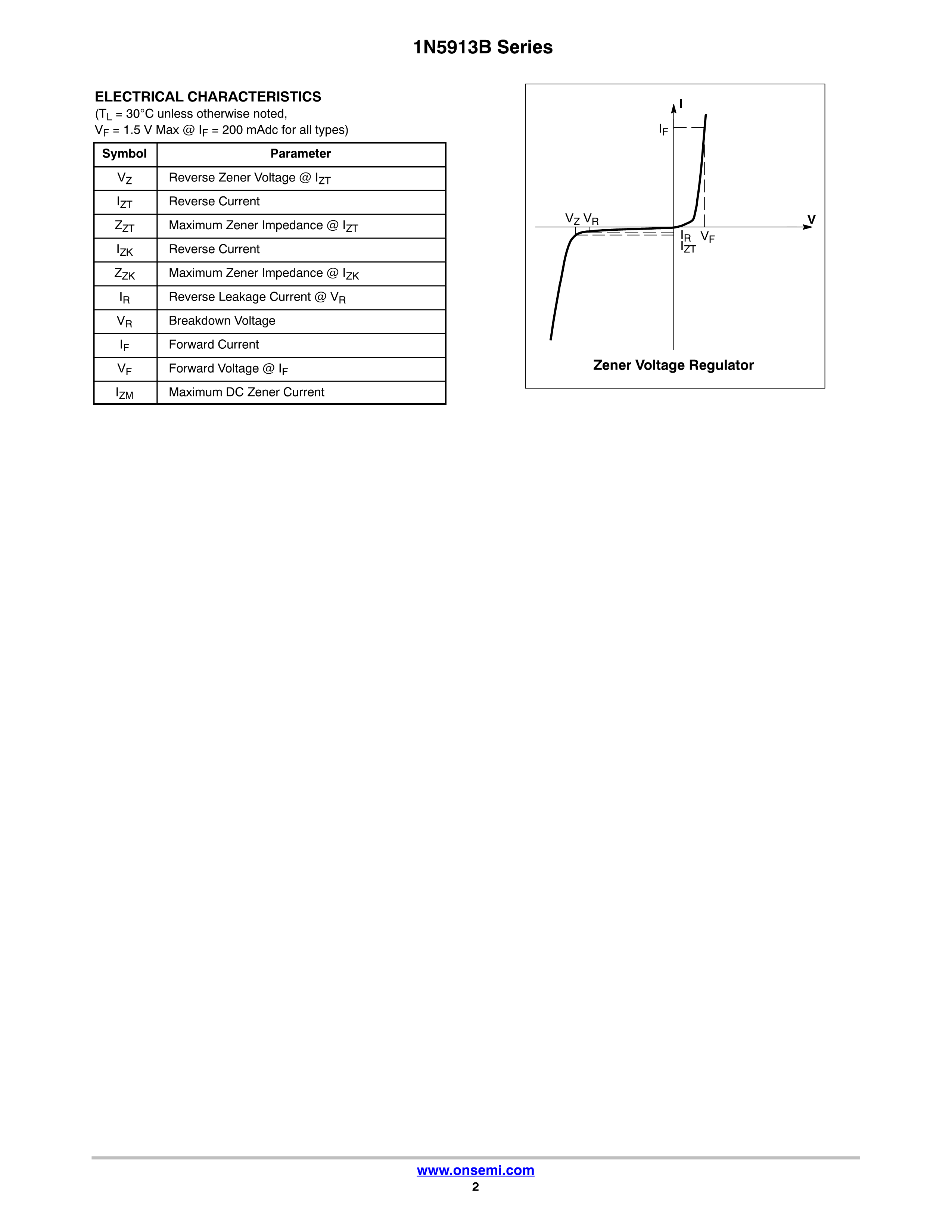 1N5913B Series

ELECTRICAL CHARACTERISTICS
($T_L$ = 30°C unless otherwise noted,
$V_F$ = 1.5 V Max @ $I_F$ = 200 mAdc for all types)

| Symbol | Parameter |
|---|---|
| $V_Z$ | Reverse Zener Voltage @ $I_{ZT}$ |
| $I_{ZT}$ | Reverse Current |
| $Z_{ZT}$ | Maximum Zener Impedance @ $I_{ZT}$ |
| $I_{ZK}$ | Reverse Current |
| $Z_{ZK}$ | Maximum Zener Impedance @ $I_{ZK}$ |
| $I_R$ | Reverse Leakage Current @ $V_R$ |
| $V_R$ | Breakdown Voltage |
| $I_F$ | Forward Current |
| $V_F$ | Forward Voltage @ $I_F$ |
| $I_{ZM}$ | Maximum DC Zener Current |

I
$I_F$
$V_Z$ $V_R$
V
$I_R$ $V_F$
$I_{ZT}$
Zener Voltage Regulator

www.onsemi.com
2